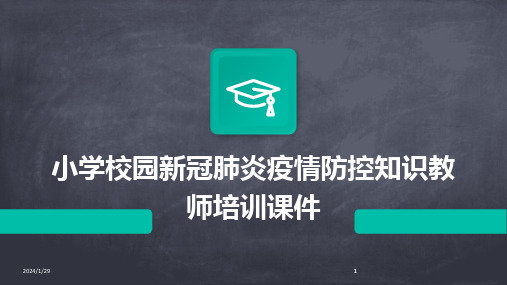 小学校园新冠肺炎疫情防控知识教师培训课件

2024/1/29

1